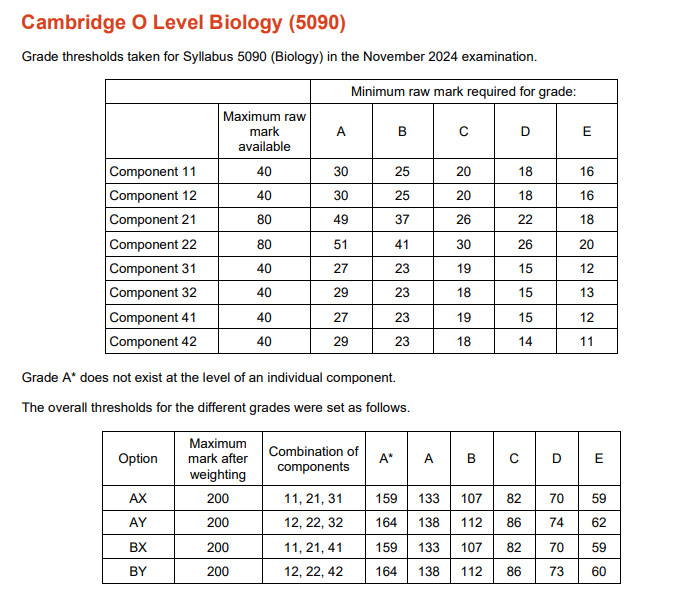 Cambridge O Level Biology (5090)

Grade thresholds taken for Syllabus 5090 (Biology) in the November 2024 examination.

| | | Minimum raw mark required for grade: | | | | |
|---|---|---|---|---|---|---|
| | Maximum raw mark available | A | B | C | D | E |
| Component 11 | 40 | 30 | 25 | 20 | 18 | 16 |
| Component 12 | 40 | 30 | 25 | 20 | 18 | 16 |
| Component 21 | 80 | 49 | 37 | 26 | 22 | 18 |
| Component 22 | 80 | 51 | 41 | 30 | 26 | 20 |
| Component 31 | 40 | 27 | 23 | 19 | 15 | 12 |
| Component 32 | 40 | 29 | 23 | 18 | 15 | 13 |
| Component 41 | 40 | 27 | 23 | 19 | 15 | 12 |
| Component 42 | 40 | 29 | 23 | 18 | 14 | 11 |

Grade A* does not exist at the level of an individual component.

The overall thresholds for the different grades were set as follows.

| Option | Maximum mark after weighting | Combination of components | A* | A | B | C | D | E |
|---|---|---|---|---|---|---|---|---|
| AX | 200 | 11, 21, 31 | 159 | 133 | 107 | 82 | 70 | 59 |
| AY | 200 | 12, 22, 32 | 164 | 138 | 112 | 86 | 74 | 62 |
| BX | 200 | 11, 21, 41 | 159 | 133 | 107 | 82 | 70 | 59 |
| BY | 200 | 12, 22, 42 | 164 | 138 | 112 | 86 | 73 | 60 |